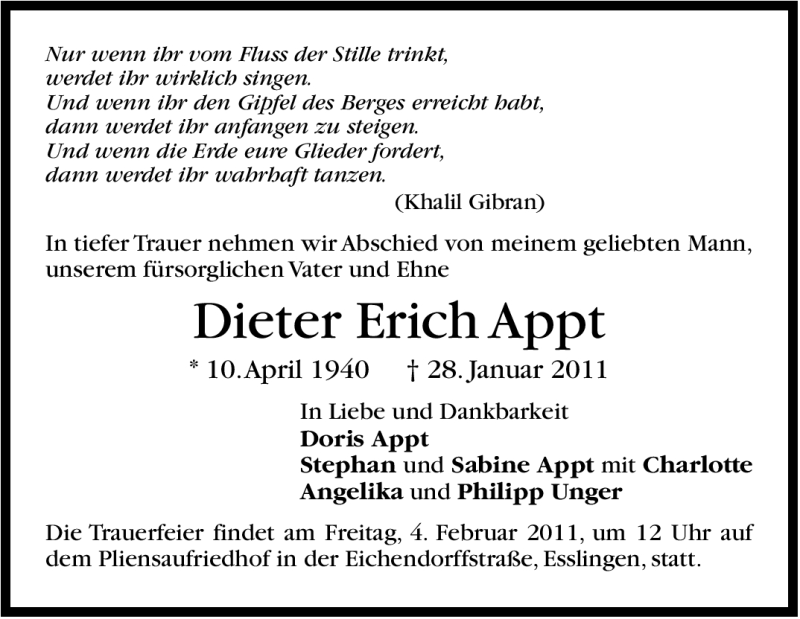 Nur wenn ihr vom Fluss der Stille trinkt,
werdet ihr wirklich singen.
Und wenn ihr den Gipfel des Berges erreicht habt,
dann werdet ihr anfangen zu steigen.
Und wenn die Erde eure Glieder fordert,
dann werdet ihr wahrhaft tanzen.
(Khalil Gibran)

In tiefer Trauer nehmen wir Abschied von meinem geliebten Mann, unserem fürsorglichen Vater und Ehne

Dieter Erich Appt

* 10. April 1940 † 28. Januar 2011

In Liebe und Dankbarkeit
Doris Appt
Stephan und Sabine Appt mit Charlotte
Angelika und Philipp Unger

Die Trauerfeier findet am Freitag, 4. Februar 2011, um 12 Uhr auf dem Pliensaufriedhof in der Eichendorffstraße, Esslingen, statt.